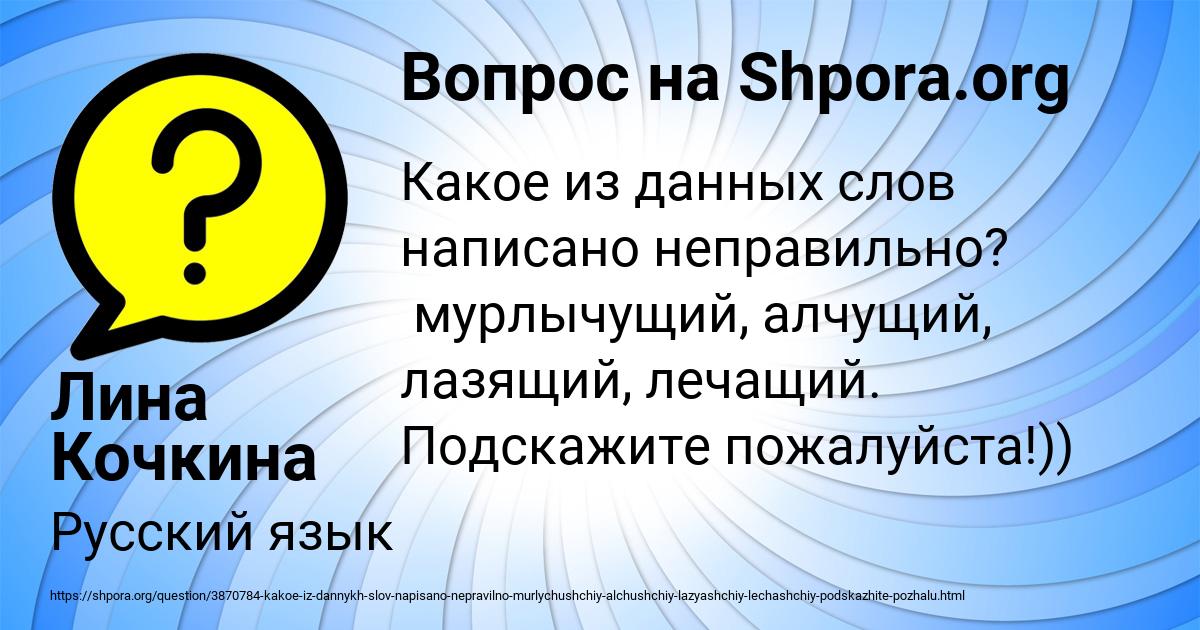 Вопрос на Shpora.org

Какое из данных слов написано неправильно?
 мурлычущий, алчущий, лазящий, лечащий.
Подскажите пожалуйста!))

Лина Кочкина

Русский язык

https://shpora.org/question/3870784-kakoe-iz-dannykh-slov-napisano-nepravilno-murlychushchiy-alchushchiy-lazyashchiy-lechashchiy-podskazhite-pozhalu.html